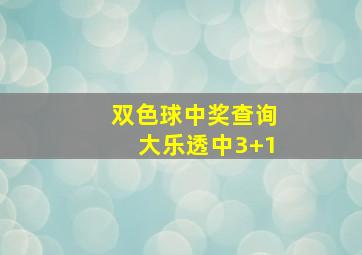 双色球中奖查询
大乐透中3+1